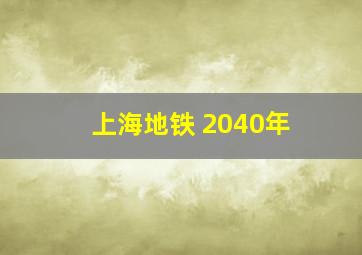 上海地铁 2040年